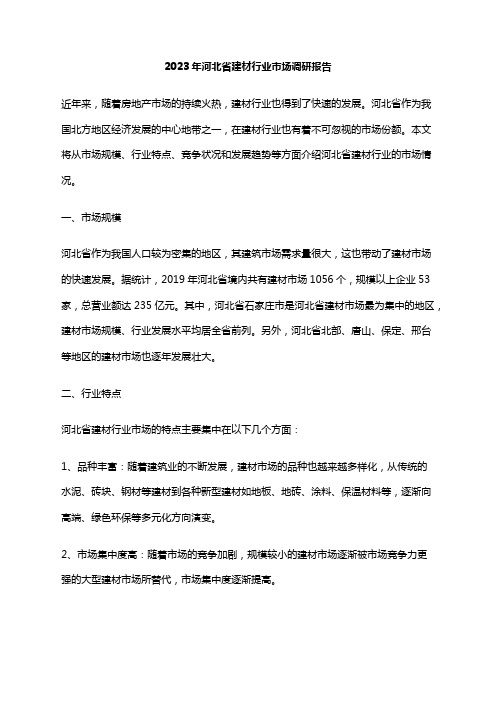 2023年河北省建材行业市场调研报告

近年来，随着房地产市场的持续火热，建材行业也得到了快速的发展。河北省作为我国北方地区经济发展的中心地带之一，在建材行业也有着不可忽视的市场份额。本文将从市场规模、行业特点、竞争状况和发展趋势等方面介绍河北省建材行业的市场情况。

一、市场规模

河北省作为我国人口较为密集的地区，其建筑市场需求量很大，这也带动了建材市场的快速发展。据统计，2019年河北省境内共有建材市场1056个，规模以上企业53家，总营业额达235亿元。其中，河北省石家庄市是河北省建材市场最为集中的地区，建材市场规模、行业发展水平均居全省前列。另外，河北省北部、唐山、保定、邢台等地区的建材市场也逐年发展壮大。

二、行业特点

河北省建材行业市场的特点主要集中在以下几个方面：

1、品种丰富：随着建筑业的不断发展，建材市场的品种也越来越多样化，从传统的水泥、砖块、钢材等建材到各种新型建材如地板、地砖、涂料、保温材料等，逐渐向高端、绿色环保等多元化方向演变。

2、市场集中度高：随着市场的竞争加剧，规模较小的建材市场逐渐被市场竞争力更强的大型建材市场所替代，市场集中度逐渐提高。